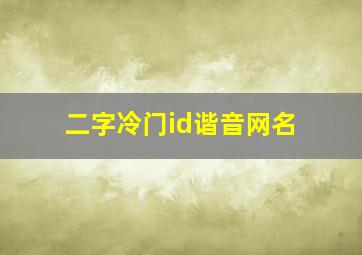 二字冷门id谐音网名